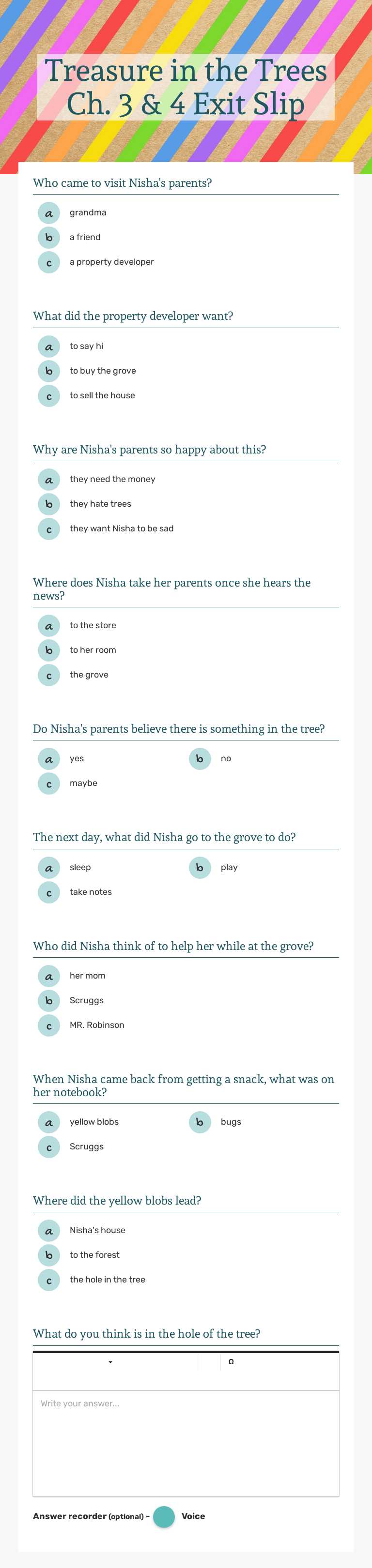 Treasure in the Trees
Ch. 3 & 4 Exit Slip

Who came to visit Nisha's parents?

a grandma
b a friend
c a property developer

What did the property developer want?

a to say hi
b to buy the grove
c to sell the house

Why are Nisha's parents so happy about this?

a they need the money
b they hate trees
c they want Nisha to be sad

Where does Nisha take her parents once she hears the news?

a to the store
b to her room
c the grove

Do Nisha's parents believe there is something in the tree?

a yes
b no
c maybe

The next day, what did Nisha go to the grove to do?

a sleep
b play
c take notes

Who did Nisha think of to help her while at the grove?

a her mom
b Scruggs
c MR. Robinson

When Nisha came back from getting a snack, what was on her notebook?

a yellow blobs
b bugs
c Scruggs

Where did the yellow blobs lead?

a Nisha's house
b to the forest
c the hole in the tree

What do you think is in the hole of the tree?

Ω

Write your answer...

Answer recorder (optional) - Voice